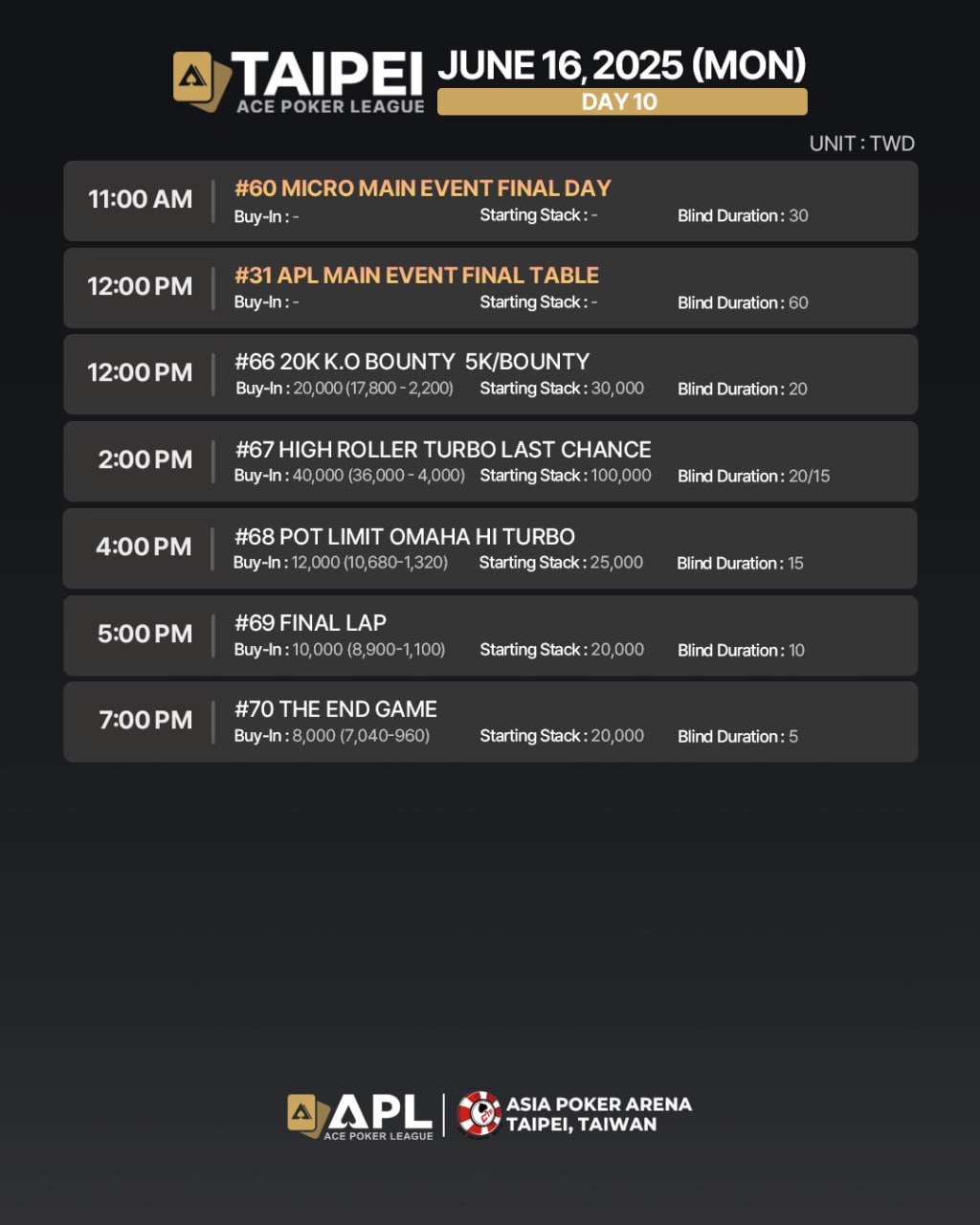 TAIPEI
ACE POKER LEAGUE
JUNE 16, 2025 (MON)
DAY 10

UNIT : TWD

11:00 AM
#60 MICRO MAIN EVENT FINAL DAY
Buy-In : - Starting Stack : - Blind Duration : 30

12:00 PM
#31 APL MAIN EVENT FINAL TABLE
Buy-In : - Starting Stack : - Blind Duration : 60

12:00 PM
#66 20K K.O BOUNTY 5K/BOUNTY
Buy-In : 20,000 (17,800 - 2,200) Starting Stack : 30,000 Blind Duration : 20

2:00 PM
#67 HIGH ROLLER TURBO LAST CHANCE
Buy-In : 40,000 (36,000 - 4,000) Starting Stack : 100,000 Blind Duration : 20/15

4:00 PM
#68 POT LIMIT OMAHA HI TURBO
Buy-In : 12,000 (10,680-1,320) Starting Stack : 25,000 Blind Duration : 15

5:00 PM
#69 FINAL LAP
Buy-In : 10,000 (8,900-1,100) Starting Stack : 20,000 Blind Duration : 10

7:00 PM
#70 THE END GAME
Buy-In : 8,000 (7,040-960) Starting Stack : 20,000 Blind Duration : 5

APL
ACE POKER LEAGUE
ASIA POKER ARENA
TAIPEI, TAIWAN